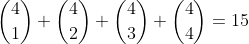 $\binom{4}{1} + \binom{4}{2} + \binom{4}{3} + \binom{4}{4} = 15$